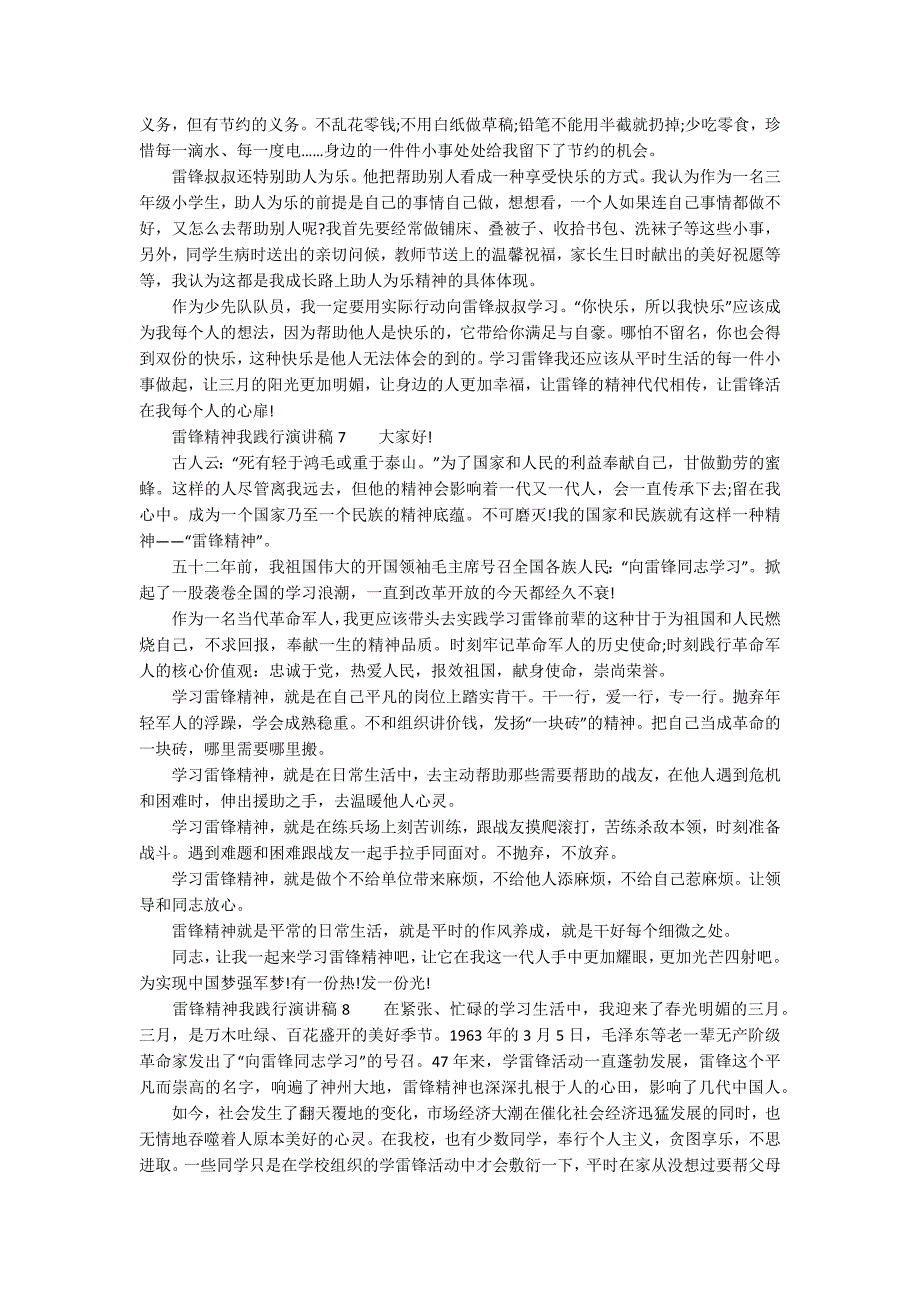 义务，但有节约的义务。不乱花零钱;不用白纸做草稿;铅笔不能用半截就扔掉;少吃零食，珍惜每一滴水、每一度电……身边的一件件小事处处给我留下了节约的机会。

雷锋叔叔还特别助人为乐。他把帮助别人看成一种享受快乐的方式。我认为作为一名三年级小学生，助人为乐的前提是自己的事情自己做，想想看，一个人如果连自己事情都做不好，又怎么去帮助别人呢?我首先要经常做铺床、叠被子、收拾书包、洗袜子等这些小事，另外，同学生病时送出的亲切问候，教师节送上的温馨祝福，家长生日时献出的美好祝愿等等，我认为这都是我成长路上助人为乐精神的具体体现。

作为少先队队员，我一定要用实际行动向雷锋叔叔学习。“你快乐，所以我快乐”应该成为我每个人的想法，因为帮助他人是快乐的，它带给你满足与自豪。哪怕不留名，你也会得到双份的快乐，这种快乐是他人无法体会的到的。学习雷锋我还应该从平时生活的每一件小事做起，让三月的阳光更加明媚，让身边的人更加幸福，让雷锋的精神代代相传，让雷锋活在我每个人的心扉!

雷锋精神我践行演讲稿 7　　大家好!

古人云:“死有轻于鸿毛或重于泰山。”为了国家和人民的利益奉献自己，甘做勤劳的蜜蜂。这样的人尽管离我远去，但他的精神会影响着一代又一代人，会一直传承下去;留在我心中。成为一个国家乃至一个民族的精神底蕴。不可磨灭!我的国家和民族就有这样一种精神——“雷锋精神”。

五十二年前，我祖国伟大的开国领袖毛主席号召全国各族人民:“向雷锋同志学习”。掀起了一股袭卷全国的学习浪潮，一直到改革开放的今天都经久不衰!

作为一名当代革命军人，我更应该带头去实践学习雷锋前辈的这种甘于为祖国和人民燃烧自己，不求回报，奉献一生的精神品质。时刻牢记革命军人的历史使命;时刻践行革命军人的核心价值观：忠诚于党，热爱人民，报效祖国，献身使命，崇尚荣誉。

学习雷锋精神，就是在自己平凡的岗位上踏实肯干。干一行，爱一行，专一行。抛弃年轻军人的浮躁，学会成熟稳重。不和组织讲价钱，发扬“一块砖”的精神。把自己当成革命的一块砖，哪里需要哪里搬。

学习雷锋精神，就是在日常生活中，去主动帮助那些需要帮助的战友，在他人遇到危机和困难时，伸出援助之手，去温暖他人心灵。

学习雷锋精神，就是在练兵场上刻苦训练，跟战友摸爬滚打，苦练杀敌本领，时刻准备战斗。遇到难题和困难跟战友一起手拉手同面对。不抛弃，不放弃。

学习雷锋精神，就是做个不给单位带来麻烦，不给他人添麻烦，不给自己惹麻烦。让领导和同志放心。

雷锋精神就是平常的日常生活，就是平时的作风养成，就是干好每个细微之处。

同志，让我一起来学习雷锋精神吧，让它在我这一代人手中更加耀眼，更加光芒四射吧。为实现中国梦强军梦!有一份热!发一份光!

雷锋精神我践行演讲稿 8　　在紧张、忙碌的学习生活中，我迎来了春光明媚的三月。三月，是万木吐绿、百花盛开的美好季节。1963 年的 3 月 5 日，毛泽东等老一辈无产阶级革命家发出了“向雷锋同志学习”的号召。47 年来，学雷锋活动一直蓬勃发展，雷锋这个平凡而崇高的名字，响遍了神州大地，雷锋精神也深深扎根于人的心田，影响了几代中国人。

如今，社会发生了翻天覆地的变化，市场经济大潮在催化社会经济迅猛发展的同时，也无情地吞噬着人原本美好的心灵。在我校，也有少数同学，奉行个人主义，贪图享乐，不思进取。一些同学只是在学校组织的学雷锋活动中才会敷衍一下，平时在家从没想过要帮父母